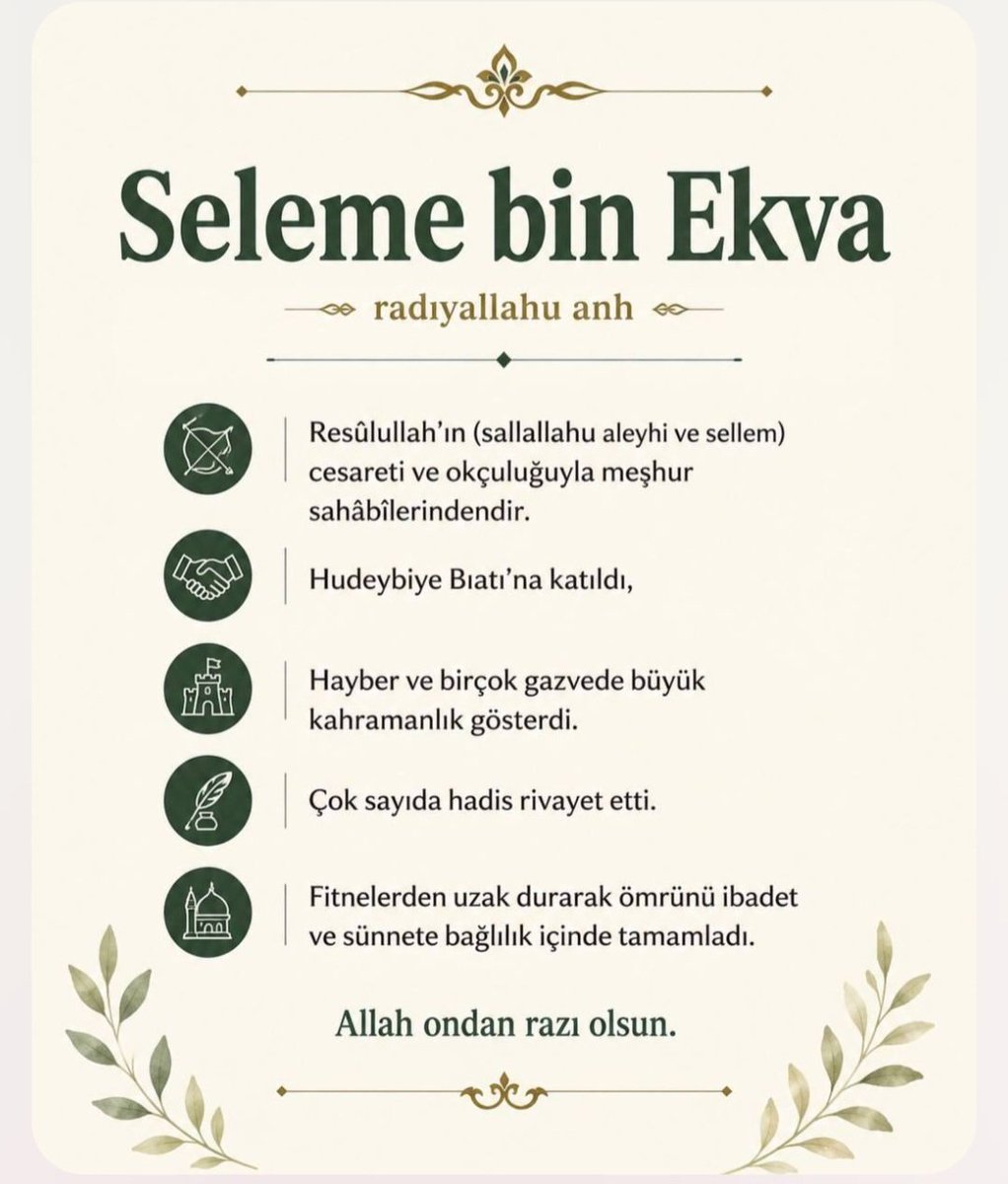 Seleme bin Ekva

radıyallahu anh

Resûlullah'ın (sallallahu aleyhi ve sellem) cesareti ve okçuluğuyla meşhur sahâbîlerindendir.

Hudeybiye Bıatı'na katıldı,

Hayber ve birçok gazvede büyük kahramanlık gösterdi.

Çok sayıda hadis rivayet etti.

Fitnelerden uzak durarak ömrünü ibadet ve sünnete bağlılık içinde tamamladı.

Allah ondan razı olsun.